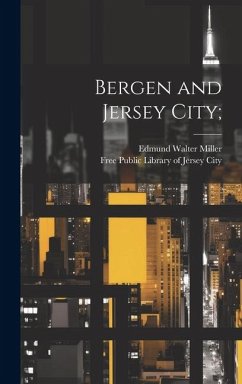 Bergen and Jersey City;

Edmund Walter Miller
Free Public Library of Jersey City